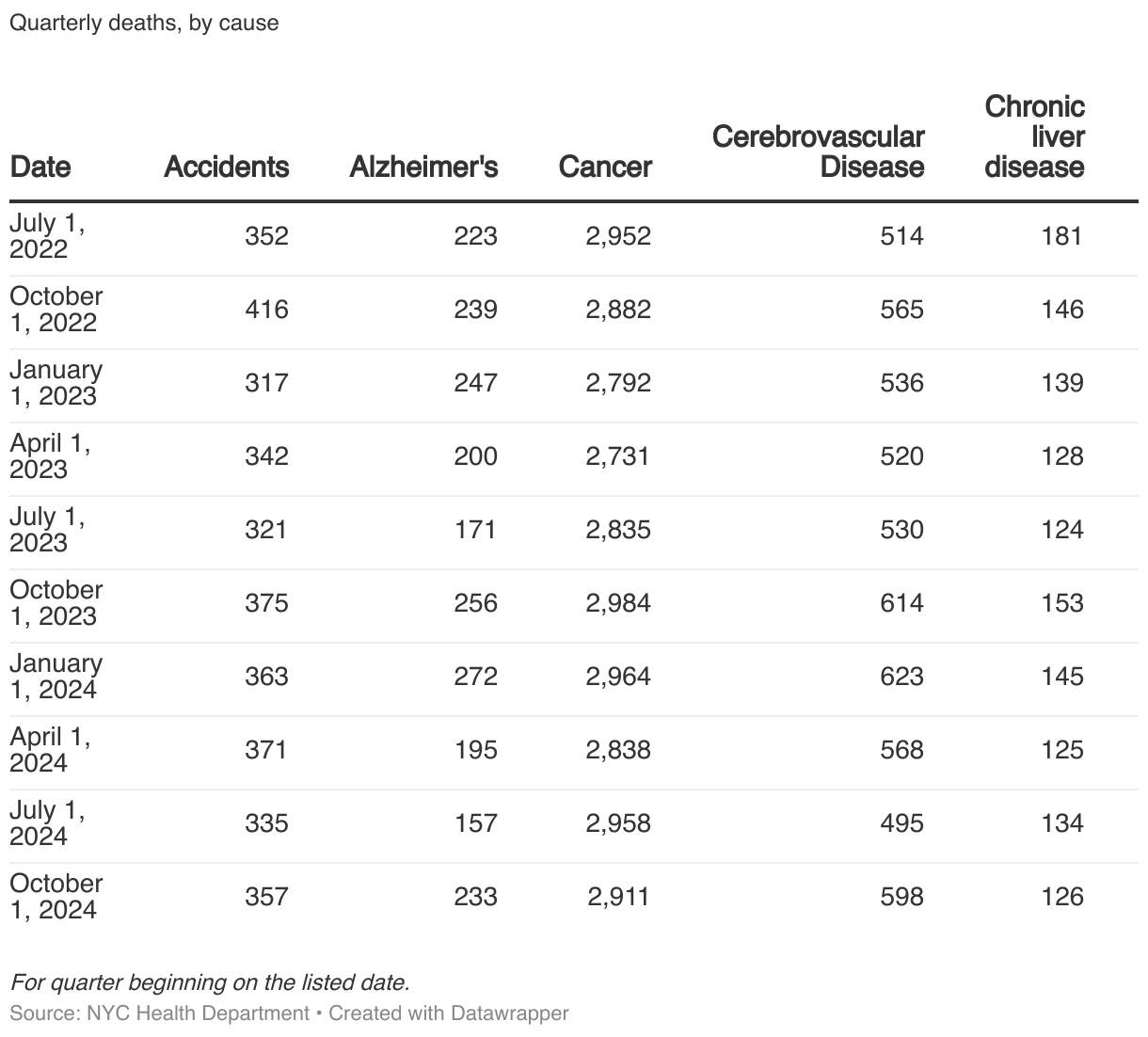 Quarterly deaths, by cause

| Date | Accidents | Alzheimer's | Cancer | Cerebrovascular Disease | Chronic liver disease |
|---|---|---|---|---|---|
| July 1, 2022 | 352 | 223 | 2,952 | 514 | 181 |
| October 1, 2022 | 416 | 239 | 2,882 | 565 | 146 |
| January 1, 2023 | 317 | 247 | 2,792 | 536 | 139 |
| April 1, 2023 | 342 | 200 | 2,731 | 520 | 128 |
| July 1, 2023 | 321 | 171 | 2,835 | 530 | 124 |
| October 1, 2023 | 375 | 256 | 2,984 | 614 | 153 |
| January 1, 2024 | 363 | 272 | 2,964 | 623 | 145 |
| April 1, 2024 | 371 | 195 | 2,838 | 568 | 125 |
| July 1, 2024 | 335 | 157 | 2,958 | 495 | 134 |
| October 1, 2024 | 357 | 233 | 2,911 | 598 | 126 |

For quarter beginning on the listed date.
Source: NYC Health Department • Created with Datawrapper